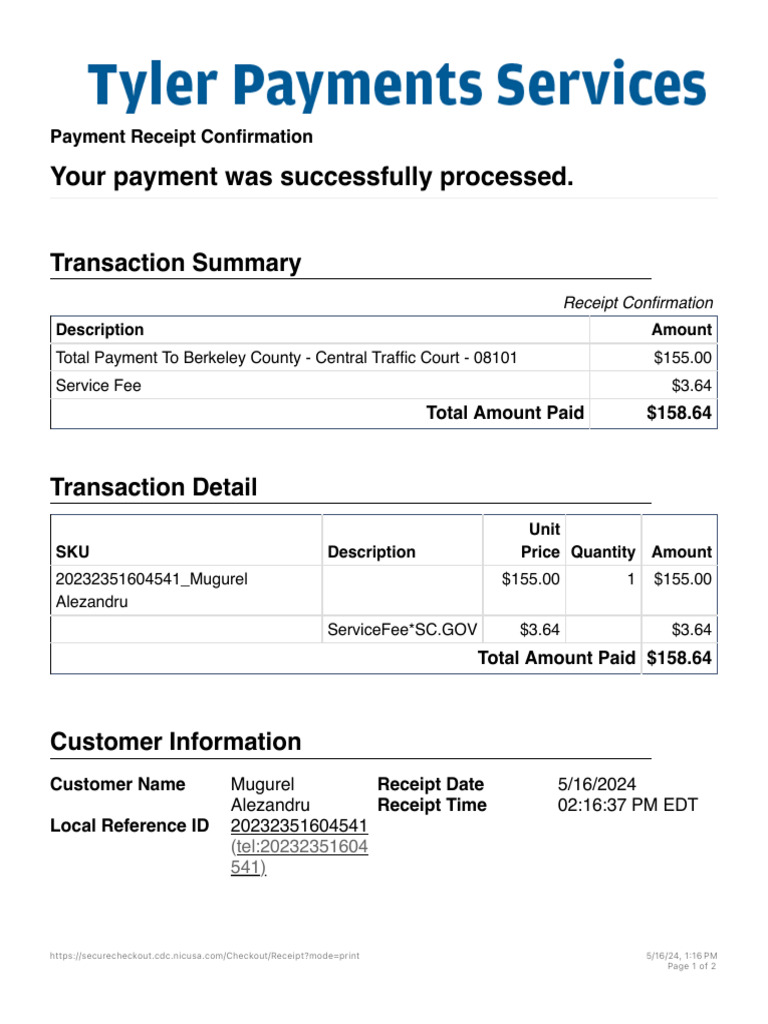 Tyler Payments Services

Payment Receipt Confirmation

Your payment was successfully processed.

Transaction Summary

Receipt Confirmation

| Description | Amount |
|---|---|
| Total Payment To Berkeley County - Central Traffic Court - 08101 | $155.00 |
| Service Fee | $3.64 |
| Total Amount Paid | $158.64 |

Transaction Detail

| SKU | Description | Unit Price | Quantity | Amount |
|---|---|---|---|---|
| 20232351604541_Mugurel Alezandru | | $155.00 | 1 | $155.00 |
| | ServiceFee*SC.GOV | $3.64 | | $3.64 |
| Total Amount Paid | | | | $158.64 |

Customer Information

Customer Name Mugurel Alezandru
Local Reference ID 20232351604541 (tel:20232351604541)

Receipt Date 5/16/2024
Receipt Time 02:16:37 PM EDT

https://securecheckout.cdc.nicusa.com/Checkout/Receipt?mode=print

5/16/24, 1:16 PM
Page 1 of 2